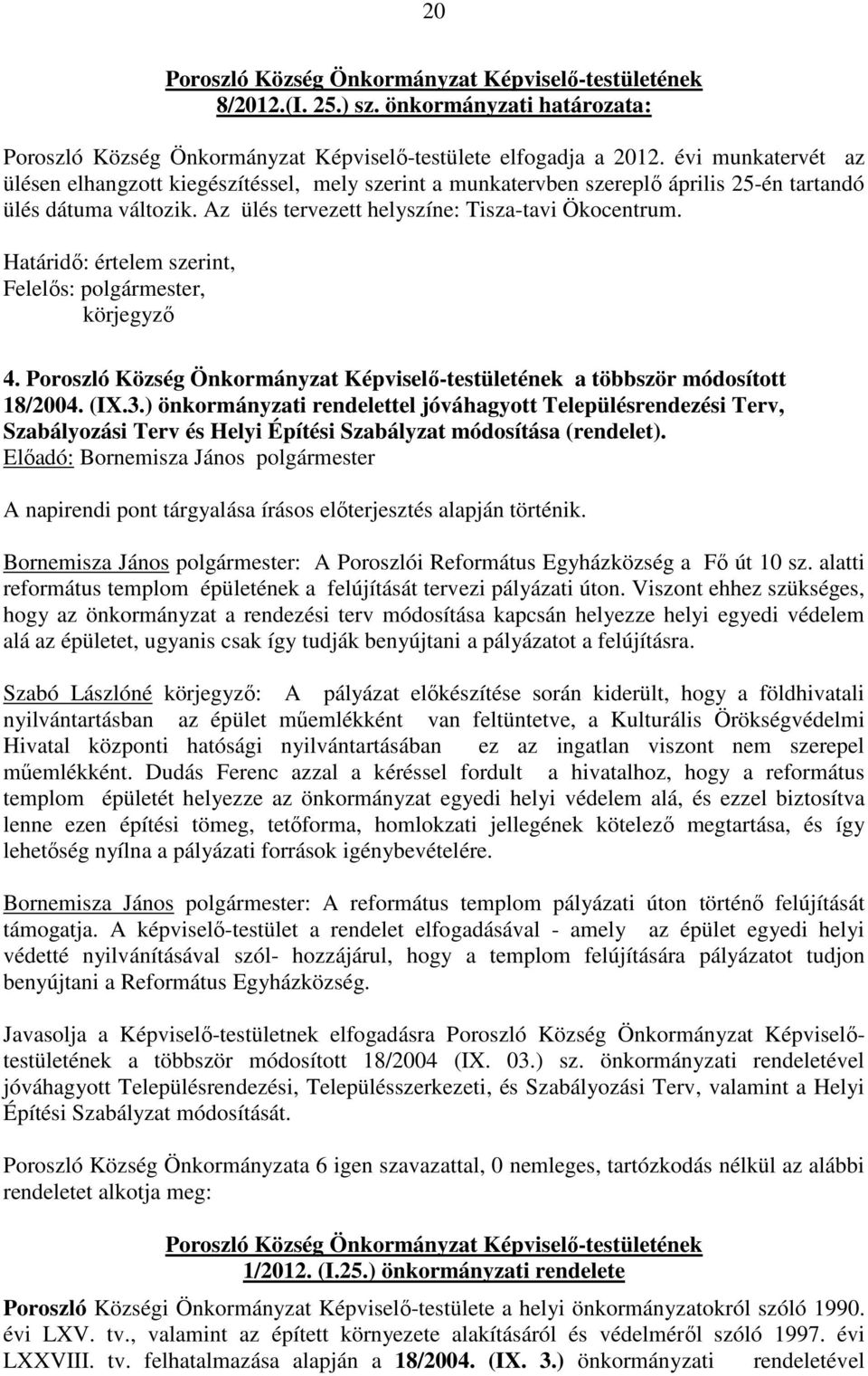 20

Poroszló Község Önkormányzat Képviselő-testületének 8/2012.(I. 25.) sz. önkormányzati határozata:

Poroszló Község Önkormányzat Képviselő-testülete elfogadja a 2012. évi munkatervét az ülésen elhangzott kiegészítéssel, mely szerint a munkatervben szereplő április 25-én tartandó ülés dátuma változik. Az ülés tervezett helyszíne: Tisza-tavi Ökocentrum.

Határidő: értelem szerint,
Felelős: polgármester,
körjegyző

4. Poroszló Község Önkormányzat Képviselő-testületének a többször módosított 18/2004. (IX.3.) önkormányzati rendelettel jóváhagyott Településrendezési Terv, Szabályozási Terv és Helyi Építési Szabályzat módosítása (rendelet).
Előadó: Bornemisza János polgármester

A napirendi pont tárgyalása írásos előterjesztés alapján történik.

Bornemisza János polgármester: A Poroszlói Református Egyházközség a Fő út 10 sz. alatti református templom épületének a felújítását tervezi pályázati úton. Viszont ehhez szükséges, hogy az önkormányzat a rendezési terv módosítása kapcsán helyezze helyi egyedi védelem alá az épületet, ugyanis csak így tudják benyújtani a pályázatot a felújításra.

Szabó Lászlóné körjegyző: A pályázat előkészítése során kiderült, hogy a földhivatali nyilvántartásban az épület műemlékként van feltüntetve, a Kulturális Örökségvédelmi Hivatal központi hatósági nyilvántartásában ez az ingatlan viszont nem szerepel műemlékként. Dudás Ferenc azzal a kéréssel fordult a hivatalhoz, hogy a református templom épületét helyezze az önkormányzat egyedi helyi védelem alá, és ezzel biztosítva lenne ezen építési tömeg, tetőforma, homlokzati jellegének kötelező megtartása, és így lehetőség nyílna a pályázati források igénybevételére.

Bornemisza János polgármester: A református templom pályázati úton történő felújítását támogatja. A képviselő-testület a rendelet elfogadásával - amely az épület egyedi helyi védetté nyilvánításával szól- hozzájárul, hogy a templom felújítására pályázatot tudjon benyújtani a Református Egyházközség.

Javasolja a Képviselő-testületnek elfogadásra Poroszló Község Önkormányzat Képviselő-testületének a többször módosított 18/2004 (IX. 03.) sz. önkormányzati rendeletével jóváhagyott Településrendezési, Településszerkezeti, és Szabályozási Terv, valamint a Helyi Építési Szabályzat módosítását.

Poroszló Község Önkormányzata 6 igen szavazattal, 0 nemleges, tartózkodás nélkül az alábbi rendeletet alkotja meg:

Poroszló Község Önkormányzat Képviselő-testületének 1/2012. (I.25.) önkormányzati rendelete

Poroszló Községi Önkormányzat Képviselő-testülete a helyi önkormányzatokról szóló 1990. évi LXV. tv., valamint az épített környezete alakításáról és védelméről szóló 1997. évi LXXVIII. tv. felhatalmazása alapján a 18/2004. (IX. 3.) önkormányzati rendeletével